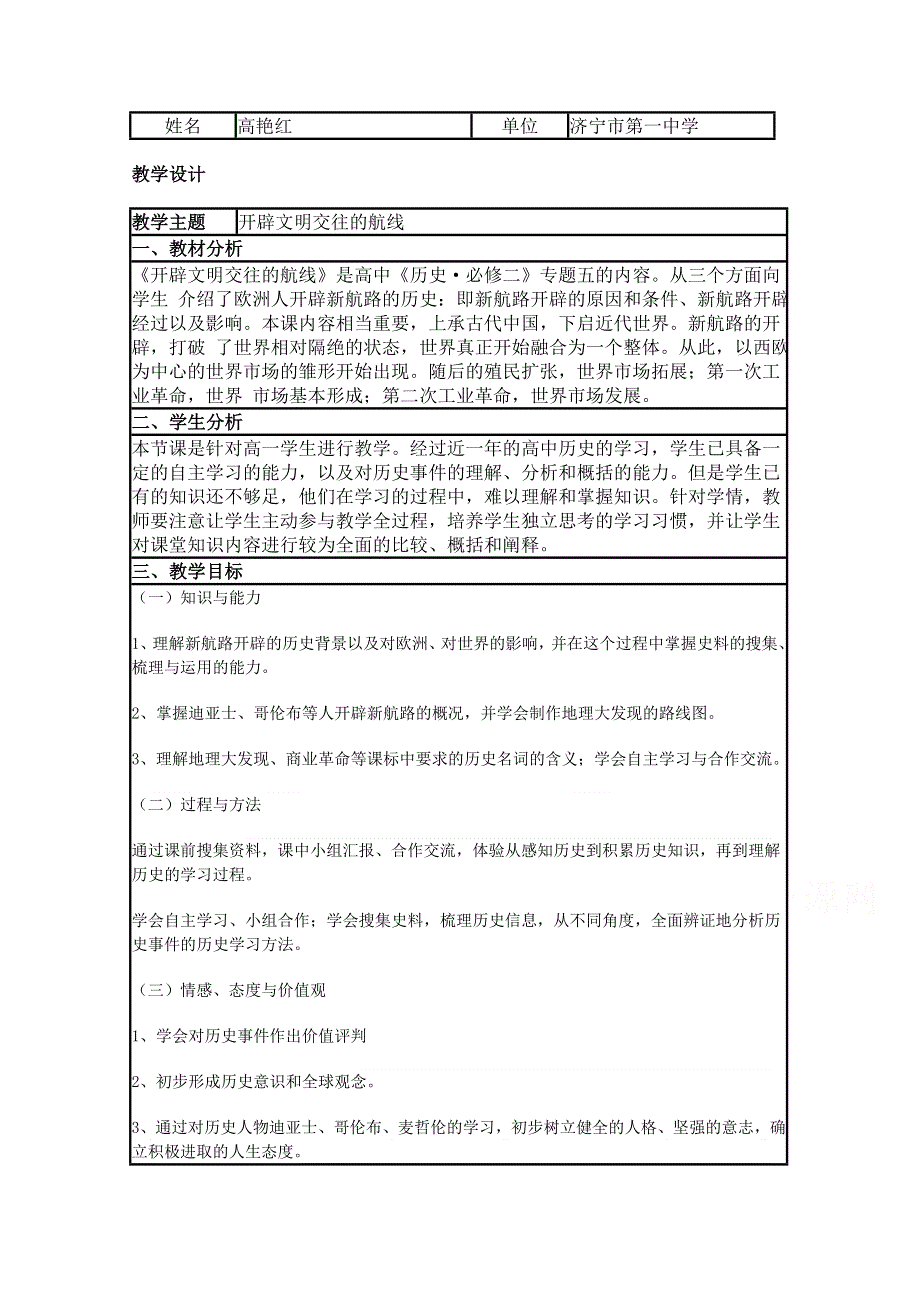 | 姓名 | 高艳红 | 单位 | 济宁市第一中学 |
|---|---|---|---|

教学设计

| 教学主题 | 开辟文明交往的航线 |
|---|---|

一、教材分析

《开辟文明交往的航线》是高中《历史·必修二》专题五的内容。从三个方面向学生 介绍了欧洲人开辟新航路的历史：即新航路开辟的原因和条件、新航路开辟经过以及影响。本课内容相当重要，上承古代中国，下启近代世界。新航路的开辟，打破 了世界相对隔绝的状态，世界真正开始融合为一个整体。从此，以西欧为中心的世界市场的雏形开始出现。随后的殖民扩张，世界市场拓展；第一次工业革命，世界 市场基本形成；第二次工业革命，世界市场发展。

二、学生分析

本节课是针对高一学生进行教学。经过近一年的高中历史的学习，学生已具备一定的自主学习的能力，以及对历史事件的理解、分析和概括的能力。但是学生已有的知识还不够足，他们在学习的过程中，难以理解和掌握知识。针对学情，教师要注意让学生主动参与教学全过程，培养学生独立思考的学习习惯，并让学生对课堂知识内容进行较为全面的比较、概括和阐释。

三、教学目标

（一）知识与能力

1、理解新航路开辟的历史背景以及对欧洲、对世界的影响，并在这个过程中掌握史料的搜集、梳理与运用的能力。

2、掌握迪亚士、哥伦布等人开辟新航路的概况，并学会制作地理大发现的路线图。

3、理解地理大发现、商业革命等课标中要求的历史名词的含义；学会自主学习与合作交流。

（二）过程与方法

通过课前搜集资料，课中小组汇报、合作交流，体验从感知历史到积累历史知识，再到理解历史的学习过程。

学会自主学习、小组合作；学会搜集史料，梳理历史信息，从不同角度，全面辨证地分析历史事件的历史学习方法。

（三）情感、态度与价值观

1、学会对历史事件作出价值评判

2、初步形成历史意识和全球观念。

3、通过对历史人物迪亚士、哥伦布、麦哲伦的学习，初步树立健全的人格、坚强的意志，确立积极进取的人生态度。